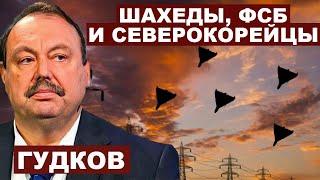 ШАХЕДЫ, ФСБ
И СЕВЕРОКОРЕЙЦЫ

ГУДКОВ